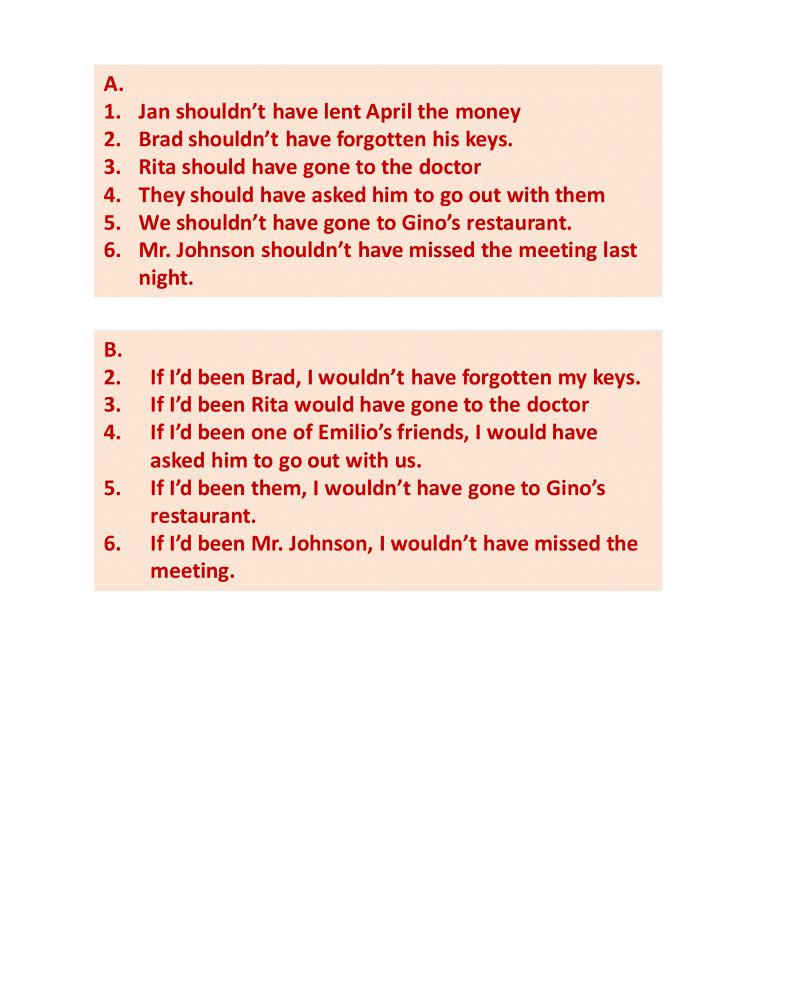 A.
1. Jan shouldn't have lent April the money
2. Brad shouldn't have forgotten his keys.
3. Rita should have gone to the doctor
4. They should have asked him to go out with them
5. We shouldn't have gone to Gino's restaurant.
6. Mr. Johnson shouldn't have missed the meeting last night.

B.
2. If I'd been Brad, I wouldn't have forgotten my keys.
3. If I'd been Rita would have gone to the doctor
4. If I'd been one of Emilio's friends, I would have asked him to go out with us.
5. If I'd been them, I wouldn't have gone to Gino's restaurant.
6. If I'd been Mr. Johnson, I wouldn't have missed the meeting.